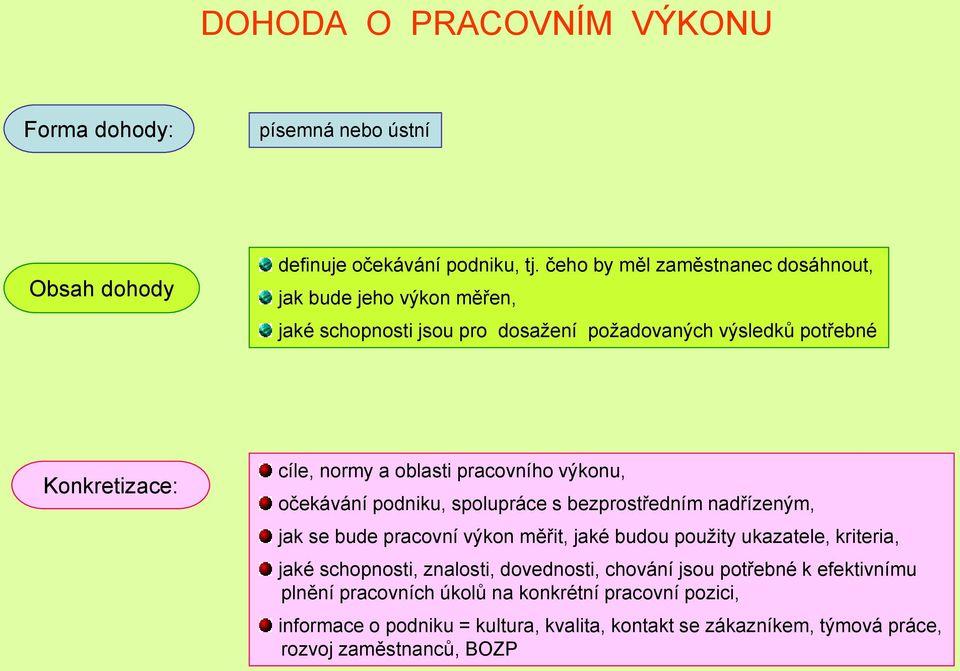 DOHODA O PRACOVNÍM VÝKONU

Forma dohody:

písemná nebo ústní

Obsah dohody

definuje očekávání podniku, tj. čeho by měl zaměstnanec dosáhnout,

jak bude jeho výkon měřen,

jaké schopnosti jsou pro dosažení požadovaných výsledků potřebné

Konkretizace:

cíle, normy a oblasti pracovního výkonu,

očekávání podniku, spolupráce s bezprostředním nadřízeným,

jak se bude pracovní výkon měřit, jaké budou použity ukazatele, kriteria,

jaké schopnosti, znalosti, dovednosti, chování jsou potřebné k efektivnímu plnění pracovních úkolů na konkrétní pracovní pozici,

informace o podniku = kultura, kvalita, kontakt se zákazníkem, týmová práce, rozvoj zaměstnanců, BOZP